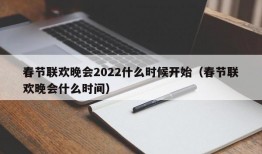 春节联欢晚会2022什么时候开始（春节联欢晚会什么时间）